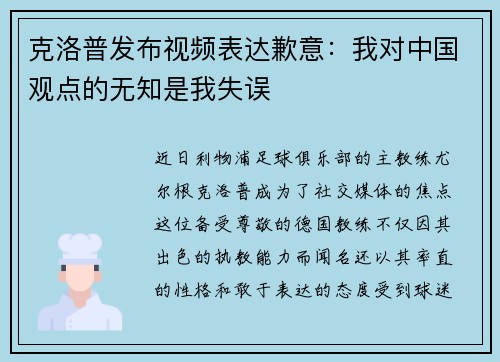 克洛普发布视频表达歉意：我对中国观点的无知是我失误

近日利物浦足球俱乐部的主教练尤尔根克洛普成为了社交媒体的焦点这位备受尊敬的德国教练不仅因其出色的执教能力而闻名还以其率直的性格和敢于表达的态度受到球迷